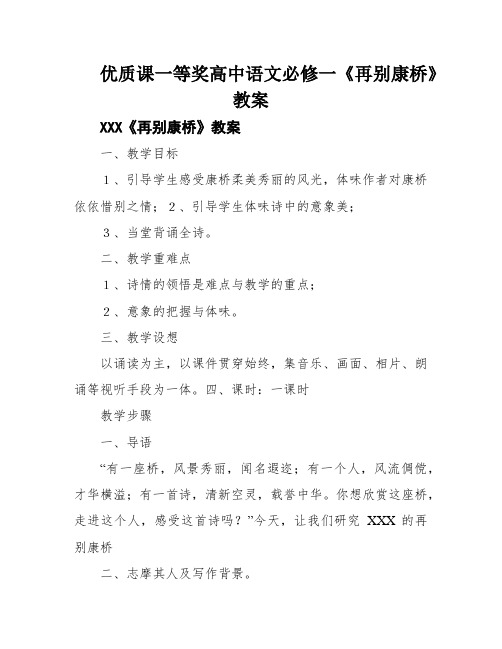 优质课一等奖高中语文必修一《再别康桥》教案

XXX《再别康桥》教案

一、教学目标

1、引导学生感受康桥柔美秀丽的风光，体味作者对康桥依依惜别之情；2、引导学生体味诗中的意象美；

3、当堂背诵全诗。

二、教学重难点

1、诗情的领悟是难点与教学的重点；

2、意象的把握与体味。

三、教学设想

以诵读为主，以课件贯穿始终，集音乐、画面、相片、朗诵等视听手段为一体。四、课时：一课时

教学步骤

一、导语

“有一座桥，风景秀丽，闻名遐迩；有一个人，风流倜傥，才华横溢；有一首诗，清新空灵，载誉中华。你想欣赏这座桥，走进这个人，感受这首诗吗？”今天，让我们研究 XXX 的再别康桥

二、志摩其人及写作背景。